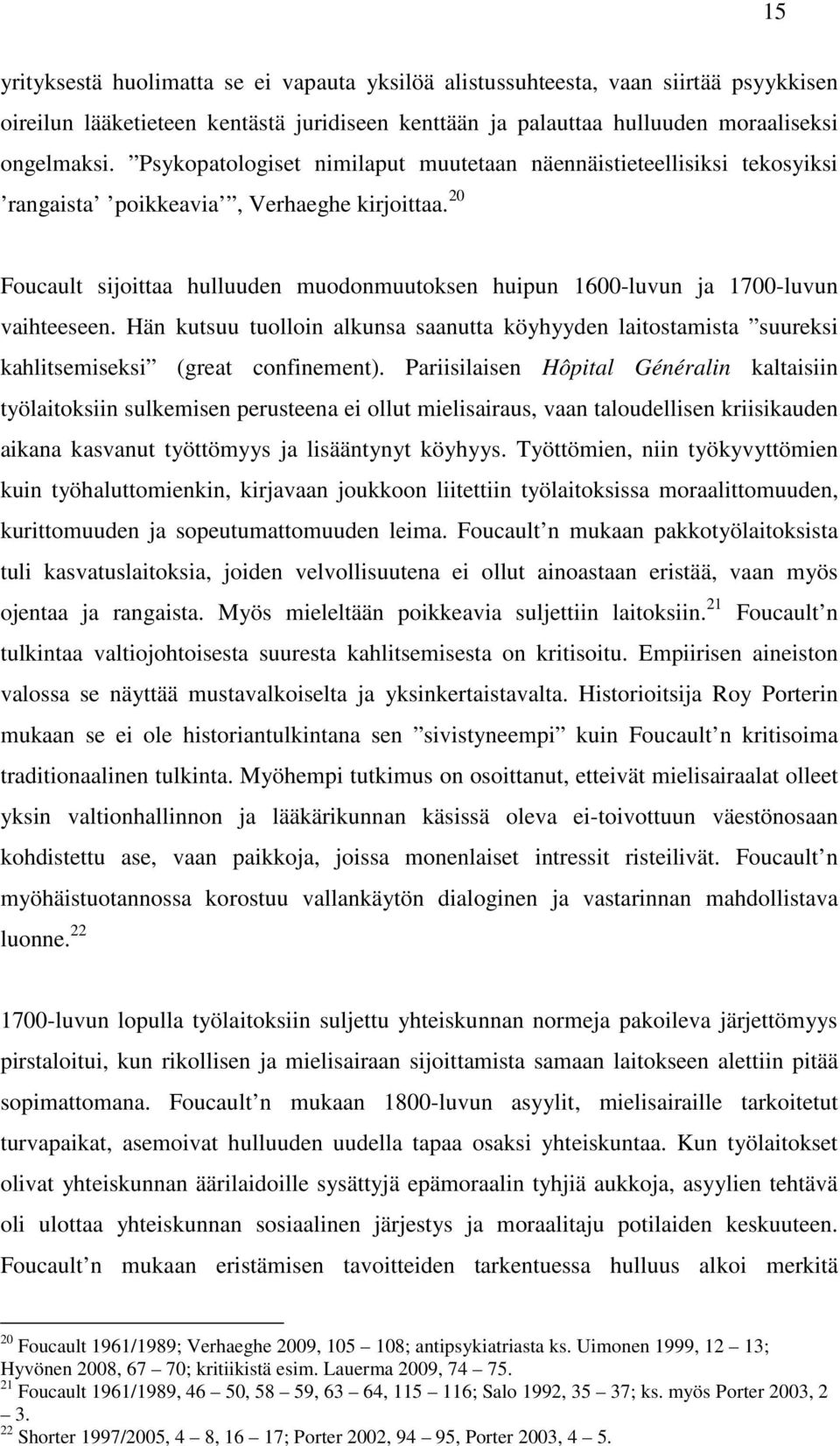 15

yrityksestä huolimatta se ei vapauta yksilöä alistussuhteesta, vaan siirtää psyykkisen oireilun lääketieteen kentästä juridiseen kenttään ja palauttaa hulluuden moraaliseksi ongelmaksi. ”Psykopatologiset nimilaput muutetaan näennäistieteellisiksi tekosyiksi ’rangaista’ ’poikkeavia’”, Verhaeghe kirjoittaa.$^{20}$

Foucault sijoittaa hulluuden muodonmuutoksen huipun 1600-luvun ja 1700-luvun vaihteeseen. Hän kutsuu tuolloin alkunsa saanutta köyhyyden laitostamista ”suureksi kahlitsemiseksi” (great confinement). Pariisilaisen Hôpital Généralin kaltaisiin työlaitoksiin sulkemisen perusteena ei ollut mielisairaus, vaan taloudellisen kriisikauden aikana kasvanut työttömyys ja lisääntynyt köyhyys. Työttömien, niin työkyvyttömien kuin työhaluttomienkin, kirjavaan joukkoon liitettiin työlaitoksissa moraalittomuuden, kurittomuuden ja sopeutumattomuuden leima. Foucault’n mukaan pakkotyölaitoksista tuli kasvatuslaitoksia, joiden velvollisuutena ei ollut ainoastaan eristää, vaan myös ojentaa ja rangaista. Myös mieleltään poikkeavia suljettiin laitoksiin.$^{21}$ Foucault’n tulkintaa valtiojohtoisesta suuresta kahlitsemisesta on kritisoitu. Empiirisen aineiston valossa se näyttää mustavalkoiselta ja yksinkertaistavalta. Historioitsija Roy Porterin mukaan se ei ole historiantulkintana sen ”sivistyneempi” kuin Foucault’n kritisoima traditionaalinen tulkinta. Myöhempi tutkimus on osoittanut, etteivät mielisairaalat olleet yksin valtionhallinnon ja lääkärikunnan käsissä oleva ei-toivottuun väestönosaan kohdistettu ase, vaan paikkoja, joissa monenlaiset intressit risteilivät. Foucault’n myöhäistuotannossa korostuu vallankäytön dialoginen ja vastarinnan mahdollistava luonne.$^{22}$

1700-luvun lopulla työlaitoksiin suljettu yhteiskunnan normeja pakoileva järjettömyys pirstaloitui, kun rikollisen ja mielisairaan sijoittamista samaan laitokseen alettiin pitää sopimattomana. Foucault’n mukaan 1800-luvun asyylit, mielisairaille tarkoitetut turvapaikat, asemoivat hulluuden uudella tapaa osaksi yhteiskuntaa. Kun työlaitokset olivat yhteiskunnan äärilaidoille sysättyjä epämoraalin tyhjiä aukkoja, asyylien tehtävä oli ulottaa yhteiskunnan sosiaalinen järjestys ja moraalitaju potilaiden keskuuteen. Foucault’n mukaan eristämisen tavoitteiden tarkentuessa hulluus alkoi merkitä

$^{20}$ Foucault 1961/1989; Verhaeghe 2009, 105 – 108; antipsykiatriasta ks. Uimonen 1999, 12 – 13; Hyvönen 2008, 67 – 70; kritiikistä esim. Lauerma 2009, 74 – 75.
$^{21}$ Foucault 1961/1989, 46 – 50, 58 – 59, 63 – 64, 115 – 116; Salo 1992, 35 – 37; ks. myös Porter 2003, 2 – 3.
$^{22}$ Shorter 1997/2005, 4 – 8, 16 – 17; Porter 2002, 94 – 95, Porter 2003, 4 – 5.